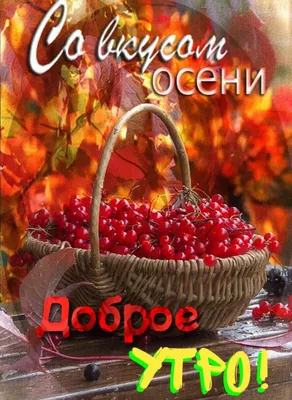 Со вкусом осени

Доброе УТРО!